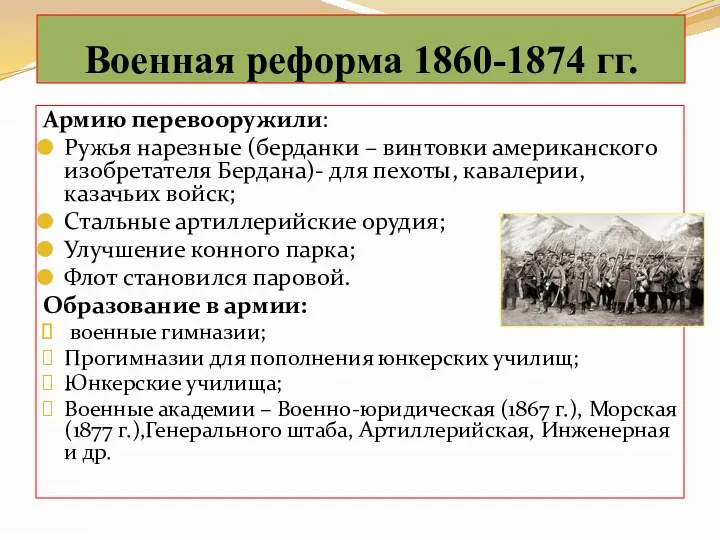 Военная реформа 1860-1874 гг.

Армию перевооружили:

Ружья нарезные (берданки – винтовки американского изобретателя Бердана)- для пехоты, кавалерии, казачьих войск;

Стальные артиллерийские орудия;

Улучшение конного парка;

Флот становился паровой.

Образование в армии:

военные гимназии;

Прогимназии для пополнения юнкерских училищ;

Юнкерские училища;

Военные академии – Военно-юридическая (1867 г.), Морская (1877 г.),Генерального штаба, Артиллерийская, Инженерная и др.